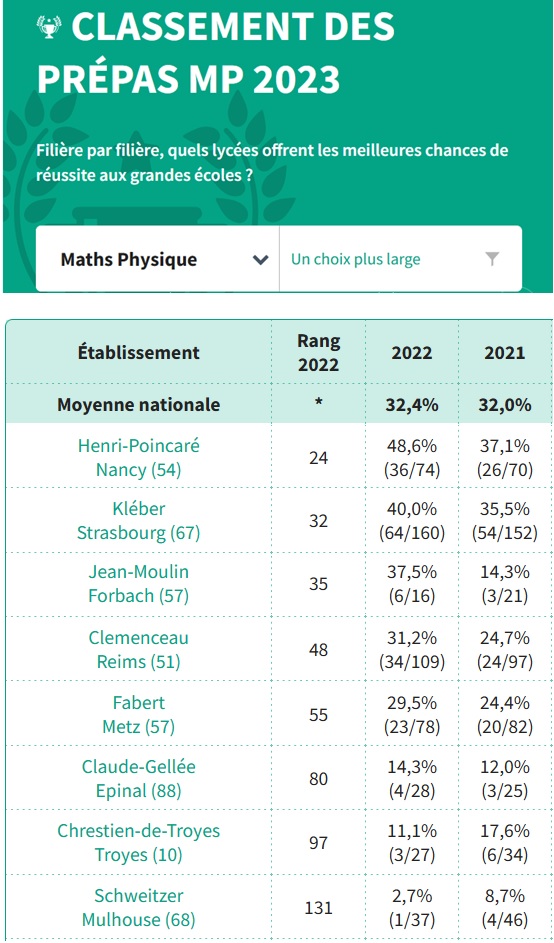 CLASSEMENT DES PRÉPAS MP 2023

Filière par filière, quels lycées offrent les meilleures chances de réussite aux grandes écoles ?

Maths Physique

Un choix plus large

| Établissement | Rang 2022 | 2022 | 2021 |
|---|---|---|---|
| Moyenne nationale | * | 32,4% | 32,0% |
| Henri-Poincaré Nancy (54) | 24 | 48,6% (36/74) | 37,1% (26/70) |
| Kléber Strasbourg (67) | 32 | 40,0% (64/160) | 35,5% (54/152) |
| Jean-Moulin Forbach (57) | 35 | 37,5% (6/16) | 14,3% (3/21) |
| Clemenceau Reims (51) | 48 | 31,2% (34/109) | 24,7% (24/97) |
| Fabert Metz (57) | 55 | 29,5% (23/78) | 24,4% (20/82) |
| Claude-Gellée Epinal (88) | 80 | 14,3% (4/28) | 12,0% (3/25) |
| Chrestien-de-Troyes Troyes (10) | 97 | 11,1% (3/27) | 17,6% (6/34) |
| Schweitzer Mulhouse (68) | 131 | 2,7% (1/37) | 8,7% (4/46) |